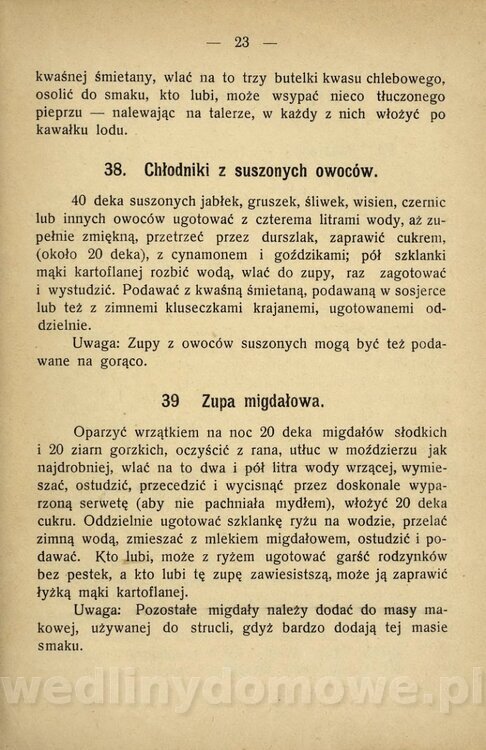 — 23 —

kwaśnej śmietany, wlać na to trzy butelki kwasu chlebowego, osolić do smaku, kto lubi, może wsypać nieco tłuczonego pieprzu — nalewając na talerze, w każdy z nich włożyć po kawałku lodu.

38. Chłodniki z suszonych owoców.

40 deka suszonych jabłek, gruszek, śliwek, wisien, czernic lub innych owoców ugotować z czterema litrami wody, aż zupełnie zmiękną, przetrzeć przez durszlak, zaprawić cukrem, (około 20 deka), z cynamonem i goździkami; pół szklanki mąki kartoflanej rozbić wodą, wlać do zupy, raz zagotować i wystudzić. Podawać z kwaśną śmietaną, podawaną w sosjerce lub też z zimnemi kluseczkami krajanemi, ugotowanemi oddzielnie.

Uwaga: Zupy z owoców suszonych mogą być też podawane na gorąco.

39 Zupa migdałowa.

Oparzyć wrzątkiem na noc 20 deka migdałów słodkich i 20 ziarn gorzkich, oczyścić z rana, utłuc w moździerzu jak najdrobniej, wlać na to dwa i pół litra wody wrzącej, wymieszać, ostudzić, przecedzić i wycisnąć przez doskonale wyparzoną serwetę (aby nie pachniała mydłem), włożyć 20 deka cukru. Oddzielnie ugotować szklankę ryżu na wodzie, przelać zimną wodą, zmieszać z mlekiem migdałowem, ostudzić i podawać. Kto lubi, może z ryżem ugotować garść rodzynków bez pestek, a kto lubi tę zupę zawiesistszą, może ją zaprawić łyżką mąki kartoflanej.

Uwaga: Pozostałe migdały należy dodać do masy makowej, używanej do strucli, gdyż bardzo dodają tej masie smaku.

wedlinydomowe.pl